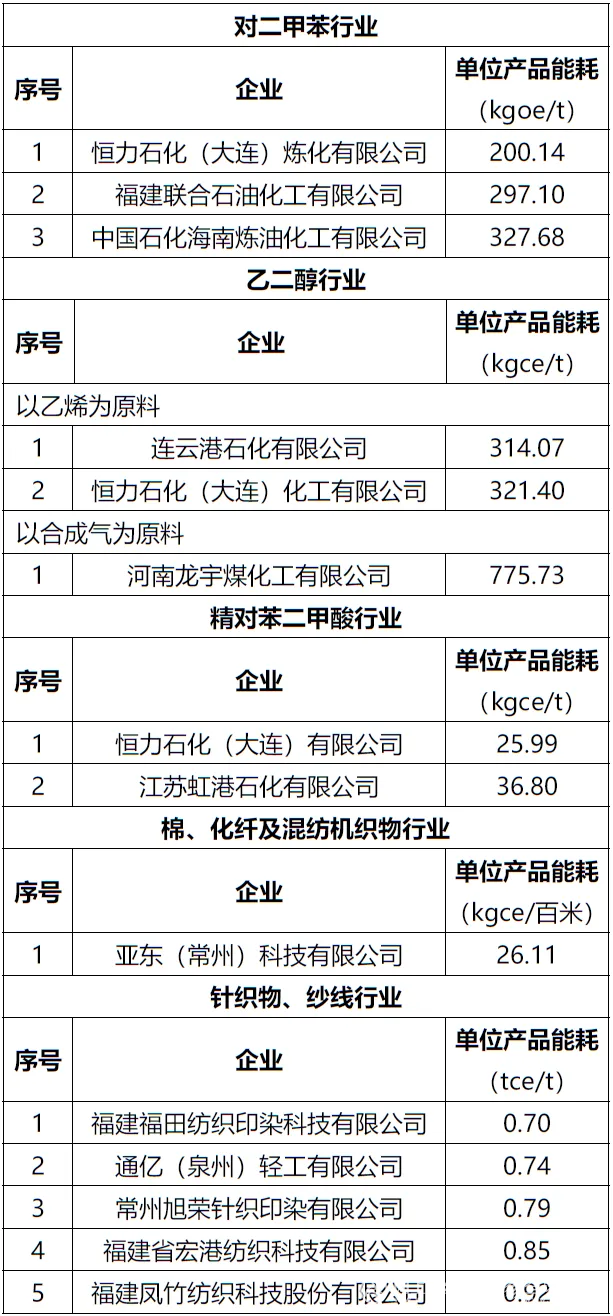 | 对二甲苯行业 | | |
|---|---|---|
| 序号 | 企业 | 单位产品能耗(kgoe/t) |
| 1 | 恒力石化(大连)炼化有限公司 | 200.14 |
| 2 | 福建联合石油化工有限公司 | 297.10 |
| 3 | 中国石化海南炼油化工有限公司 | 327.68 |
| 乙二醇行业 | | |
| 序号 | 企业 | 单位产品能耗(kgce/t) |
| 以乙烯为原料 | | |
| 1 | 连云港石化有限公司 | 314.07 |
| 2 | 恒力石化(大连)化工有限公司 | 321.40 |
| 以合成气为原料 | | |
| 1 | 河南龙宇煤化工有限公司 | 775.73 |
| 精对苯二甲酸行业 | | |
| 序号 | 企业 | 单位产品能耗(kgce/t) |
| 1 | 恒力石化(大连)有限公司 | 25.99 |
| 2 | 江苏虹港石化有限公司 | 36.80 |
| 棉、化纤及混纺机织物行业 | | |
| 序号 | 企业 | 单位产品能耗(kgce/百米) |
| 1 | 亚东(常州)科技有限公司 | 26.11 |
| 针织物、纱线行业 | | |
| 序号 | 企业 | 单位产品能耗(tce/t) |
| 1 | 福建福田纺织印染科技有限公司 | 0.70 |
| 2 | 通亿(泉州)轻工有限公司 | 0.74 |
| 3 | 常州旭荣针织印染有限公司 | 0.79 |
| 4 | 福建省宏港纺织科技有限公司 | 0.85 |
| 5 | 福建凤竹纺织科技股份有限公司 | 0.92 |